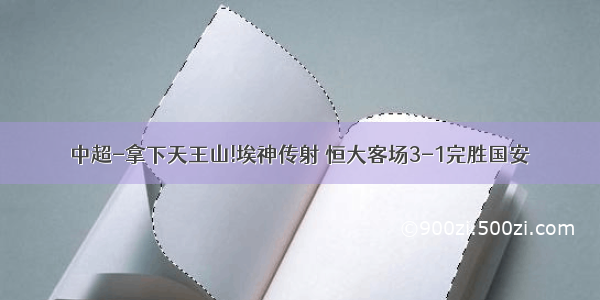 中超-拿下天王山!埃神传射 恒大客场3-1完胜国安

©900zi.500zi.com